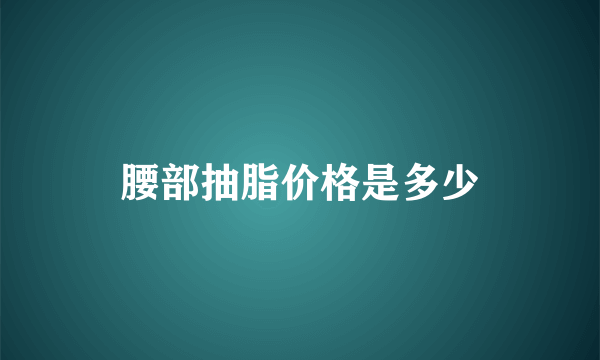 腰部抽脂价格是多少